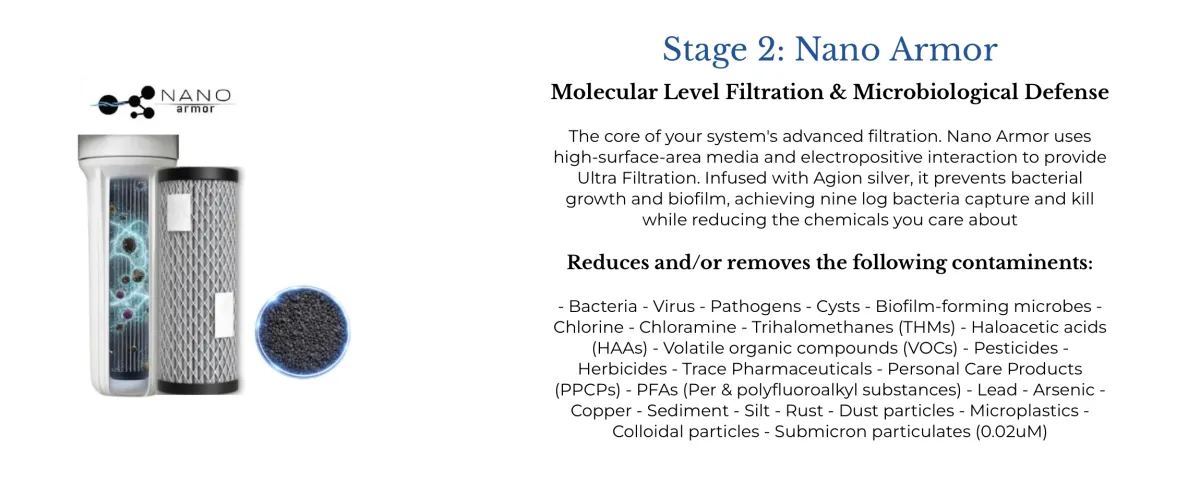 NANO armor

Stage 2: Nano Armor

Molecular Level Filtration & Microbiological Defense

The core of your system's advanced filtration. Nano Armor uses high-surface-area media and electropositive interaction to provide Ultra Filtration. Infused with Agion silver, it prevents bacterial growth and biofilm, achieving nine log bacteria capture and kill while reducing the chemicals you care about

Reduces and/or removes the following contaminents:

- Bacteria - Virus - Pathogens - Cysts - Biofilm-forming microbes - Chlorine - Chloramine - Trihalomethanes (THMs) - Haloacetic acids (HAAs) - Volatile organic compounds (VOCs) - Pesticides - Herbicides - Trace Pharmaceuticals - Personal Care Products (PPCPs) - PFAs (Per & polyfluoroalkyl substances) - Lead - Arsenic - Copper - Sediment - Silt - Rust - Dust particles - Microplastics - Colloidal particles - Submicron particulates (0.02uM)